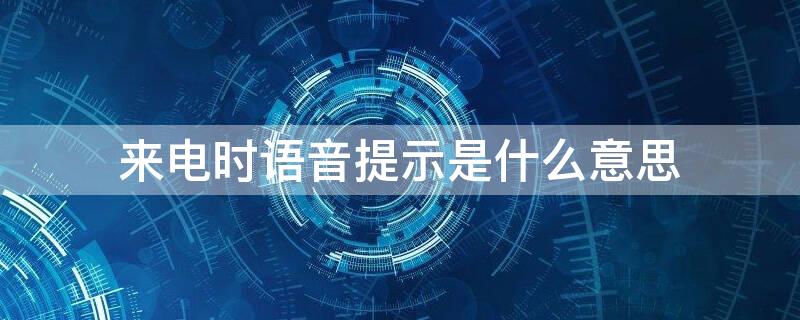 来电时语音提示是什么意思